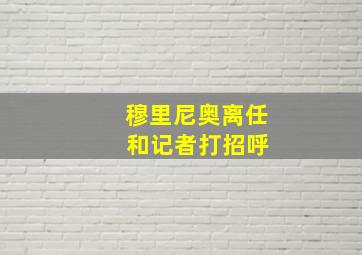 穆里尼奥离任
和记者打招呼